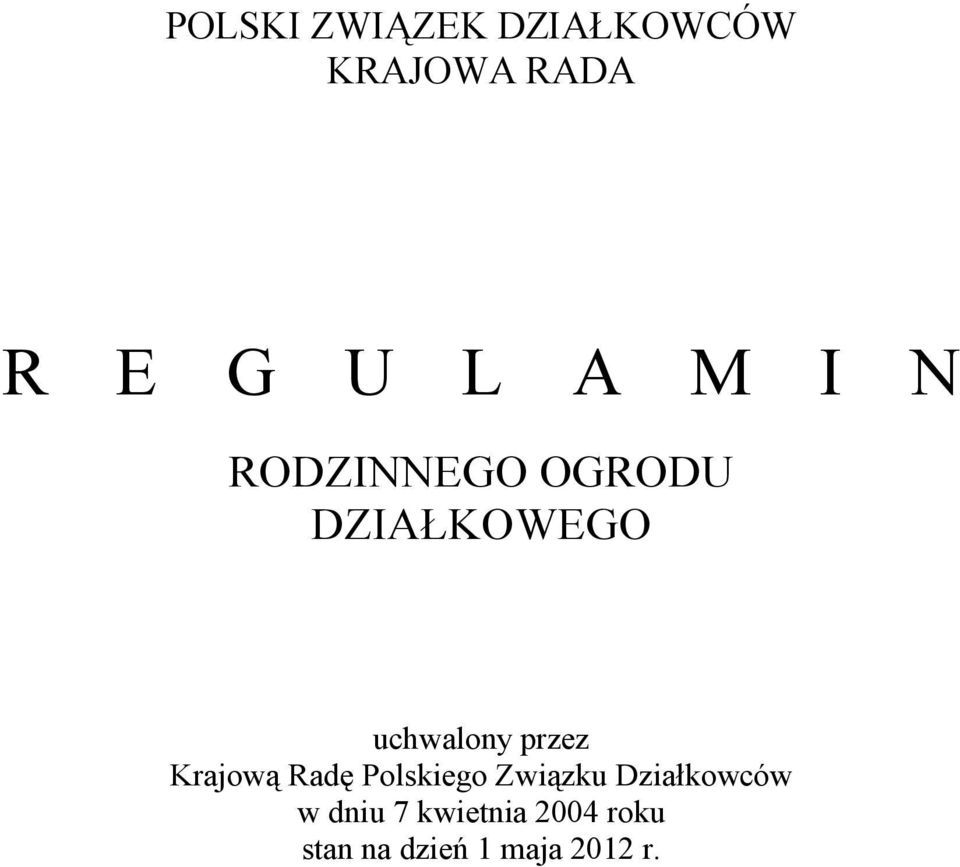 POLSKI ZWIĄZEK DZIAŁKOWCÓW
KRAJOWA RADA

R E G U L A M I N

RODZINNEGO OGRODU
DZIAŁKOWEGO

uchwalony przez
Krajową Radę Polskiego Związku Działkowców
w dniu 7 kwietnia 2004 roku
stan na dzień 1 maja 2012 r.